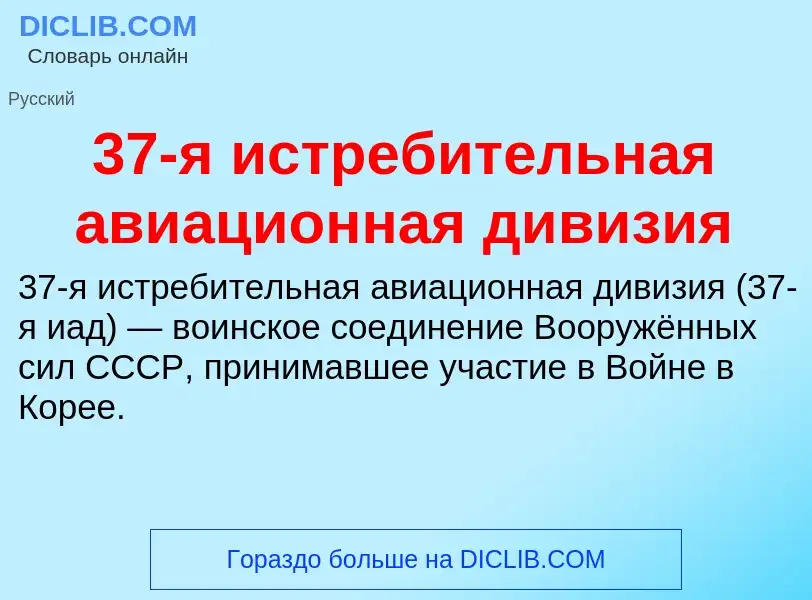 DICLIB.COM
Словарь онлайн

Русский

37-я истребительная авиационная дивизия

37-я истребительная авиационная дивизия (37-я иад) — воинское соединение Вооружённых сил СССР, принимавшее участие в Войне в Корее.

Гораздо больше на DICLIB.COM